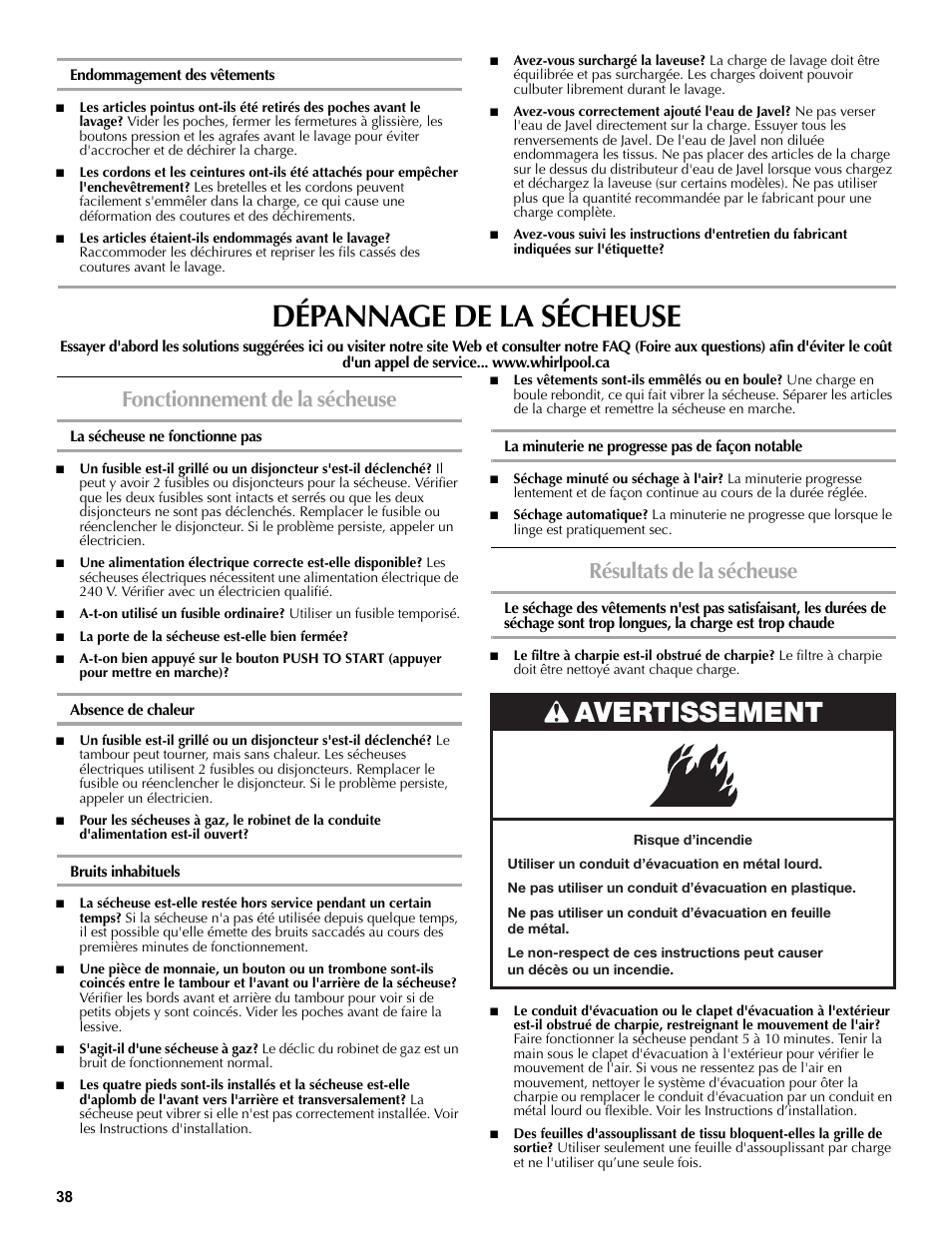 Endommagement des vêtements

■ Les articles pointus ont-ils été retirés des poches avant le lavage? Vider les poches, fermer les fermetures à glissière, les boutons pression et les agrafes avant le lavage pour éviter d'accrocher et de déchirer la charge.

■ Les cordons et les ceintures ont-ils été attachés pour empêcher l'enchevêtrement? Les bretelles et les cordons peuvent facilement s'emmêler dans la charge, ce qui cause une déformation des coutures et des déchirements.

■ Les articles étaient-ils endommagés avant le lavage? Raccommoder les déchirures et repriser les fils cassés des coutures avant le lavage.

■ Avez-vous surchargé la laveuse? La charge de lavage doit être équilibrée et pas surchargée. Les charges doivent pouvoir culbuter librement durant le lavage.

■ Avez-vous correctement ajouté l'eau de Javel? Ne pas verser l'eau de Javel directement sur la charge. Essuyer tous les renversements de Javel. De l'eau de Javel non diluée endommagera les tissus. Ne pas placer des articles de la charge sur le dessus du distributeur d'eau de Javel lorsque vous chargez et déchargez la laveuse (sur certains modèles). Ne pas utiliser plus que la quantité recommandée par le fabricant pour une charge complète.

■ Avez-vous suivi les instructions d'entretien du fabricant indiquées sur l'étiquette?

DÉPANNAGE DE LA SÉCHEUSE

Essayer d'abord les solutions suggérées ici ou visiter notre site Web et consulter notre FAQ (Foire aux questions) afin d'éviter le coût d'un appel de service... www.whirlpool.ca

Fonctionnement de la sécheuse

La sécheuse ne fonctionne pas

■ Un fusible est-il grillé ou un disjoncteur s'est-il déclenché? Il peut y avoir 2 fusibles ou disjoncteurs pour la sécheuse. Vérifier que les deux fusibles sont intacts et serrés ou que les deux disjoncteurs ne sont pas déclenchés. Remplacer le fusible ou réenclencher le disjoncteur. Si le problème persiste, appeler un électricien.

■ Une alimentation électrique correcte est-elle disponible? Les sécheuses électriques nécessitent une alimentation électrique de 240 V. Vérifier avec un électricien qualifié.

■ A-t-on utilisé un fusible ordinaire? Utiliser un fusible temporisé.

■ La porte de la sécheuse est-elle bien fermée?

■ A-t-on bien appuyé sur le bouton PUSH TO START (appuyer pour mettre en marche)?

Absence de chaleur

■ Un fusible est-il grillé ou un disjoncteur s'est-il déclenché? Le tambour peut tourner, mais sans chaleur. Les sécheuses électriques utilisent 2 fusibles ou disjoncteurs. Remplacer le fusible ou réenclencher le disjoncteur. Si le problème persiste, appeler un électricien.

■ Pour les sécheuses à gaz, le robinet de la conduite d'alimentation est-il ouvert?

Bruits inhabituels

■ La sécheuse est-elle restée hors service pendant un certain temps? Si la sécheuse n'a pas été utilisée depuis quelque temps, il est possible qu'elle émette des bruits saccadés au cours des premières minutes de fonctionnement.

■ Une pièce de monnaie, un bouton ou un trombone sont-ils coincés entre le tambour et l'avant ou l'arrière de la sécheuse? Vérifier les bords avant et arrière du tambour pour voir si de petits objets y sont coincés. Vider les poches avant de faire la lessive.

■ S'agit-il d'une sécheuse à gaz? Le déclic du robinet de gaz est un bruit de fonctionnement normal.

■ Les quatre pieds sont-ils installés et la sécheuse est-elle d'aplomb de l'avant vers l'arrière et transversalement? La sécheuse peut vibrer si elle n'est pas correctement installée. Voir les Instructions d'installation.

■ Les vêtements sont-ils emmêlés ou en boule? Une charge en boule rebondit, ce qui fait vibrer la sécheuse. Séparer les articles de la charge et remettre la sécheuse en marche.

La minuterie ne progresse pas de façon notable

■ Séchage minuté ou séchage à l'air? La minuterie progresse lentement et de façon continue au cours de la durée réglée.

■ Séchage automatique? La minuterie ne progresse que lorsque le linge est pratiquement sec.

Résultats de la sécheuse

Le séchage des vêtements n'est pas satisfaisant, les durées de séchage sont trop longues, la charge est trop chaude

■ Le filtre à charpie est-il obstrué de charpie? Le filtre à charpie doit être nettoyé avant chaque charge.

AVERTISSEMENT

Risque d'incendie

Utiliser un conduit d'évacuation en métal lourd.

Ne pas utiliser un conduit d'évacuation en plastique.

Ne pas utiliser un conduit d'évacuation en feuille de métal.

Le non-respect de ces instructions peut causer un décès ou un incendie.

■ Le conduit d'évacuation ou le clapet d'évacuation à l'extérieur est-il obstrué de charpie, restreignant le mouvement de l'air? Faire fonctionner la sécheuse pendant 5 à 10 minutes. Tenir la main sous le clapet d'évacuation à l'extérieur pour vérifier le mouvement de l'air. Si vous ne ressentez pas de l'air en mouvement, nettoyer le système d'évacuation pour ôter la charpie ou remplacer le conduit d'évacuation par un conduit en métal lourd ou flexible. Voir les Instructions d'installation.

■ Des feuilles d'assouplissant de tissu bloquent-elles la grille de sortie? Utiliser seulement une feuille d'assouplissant par charge et ne l'utiliser qu'une seule fois.

38